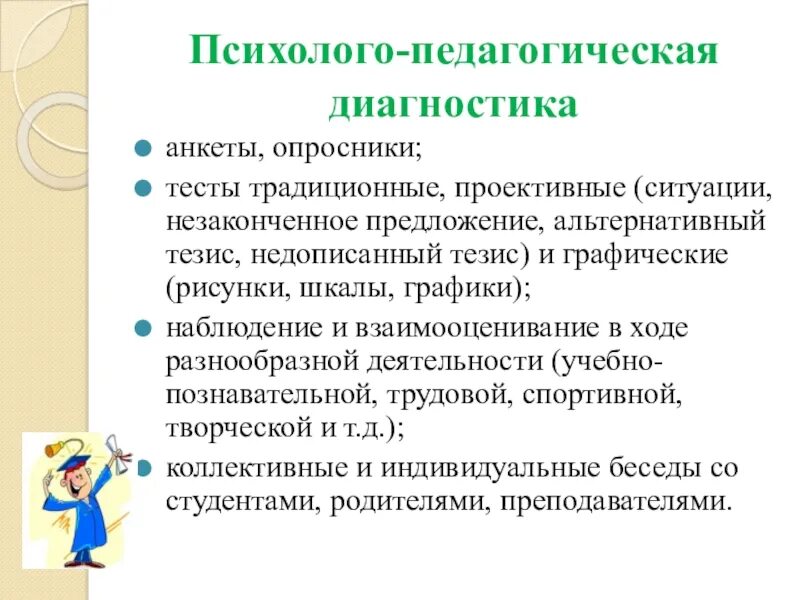 Психолого-педагогическая диагностика

- анкеты, опросники;
- тесты традиционные, проективные (ситуации, незаконченное предложение, альтернативный тезис, недописанный тезис) и графические (рисунки, шкалы, графики);
- наблюдение и взаимооценивание в ходе разнообразной деятельности (учебно-познавательной, трудовой, спортивной, творческой и т.д.);
- коллективные и индивидуальные беседы со студентами, родителями, преподавателями.